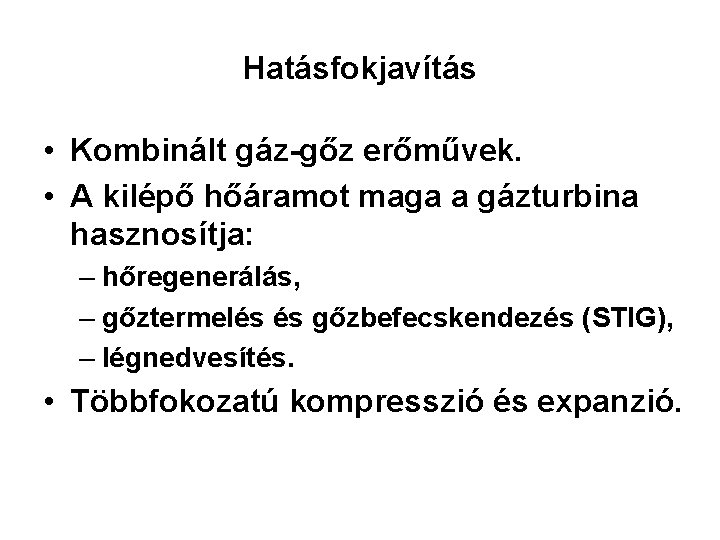 Hatásfokjavítás

• Kombinált gáz-gőz erőművek.
• A kilépő hőáramot maga a gázturbina hasznosítja:
– hőregenerálás,
– gőztermelés és gőzbefecskendezés (STIG),
– légnedvesítés.
• Többfokozatú kompresszió és expanzió.